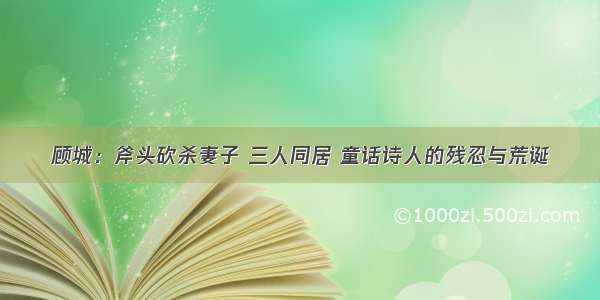 顾城：斧头砍杀妻子 三人同居 童话诗人的残忍与荒诞

©1000zi.500zi.com